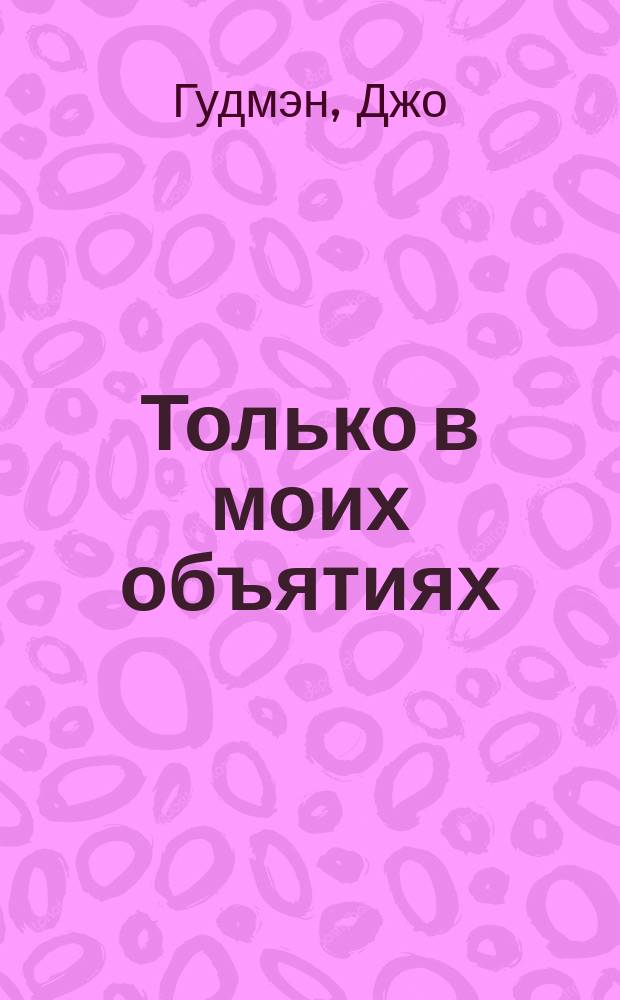 Гудмэн, Джо

Только в моих объятиях